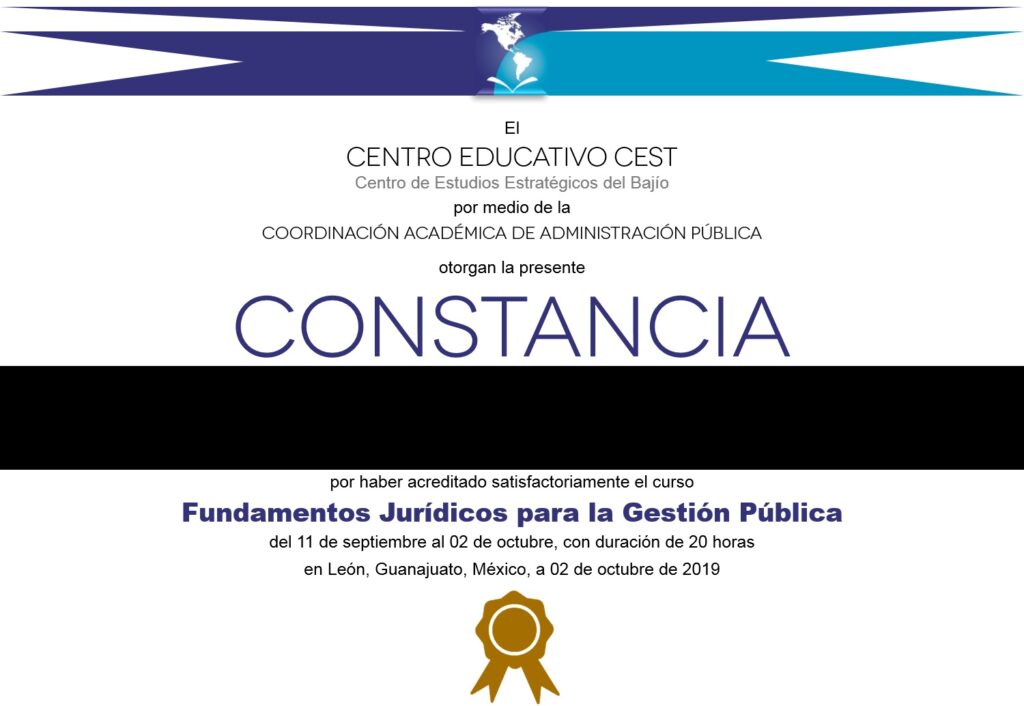 El
CENTRO EDUCATIVO CEST
Centro de Estudios Estratégicos del Bajío
por medio de la
COORDINACIÓN ACADÉMICA DE ADMINISTRACIÓN PÚBLICA
otorgan la presente
CONSTANCIA

por haber acreditado satisfactoriamente el curso
Fundamentos Jurídicos para la Gestión Pública
del 11 de septiembre al 02 de octubre, con duración de 20 horas
en León, Guanajuato, México, a 02 de octubre de 2019